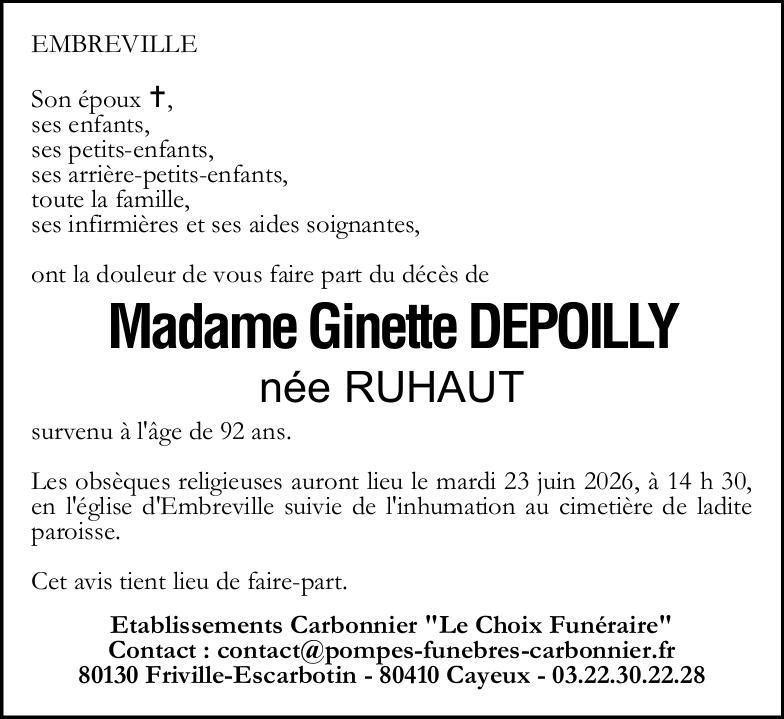 EMBREVILLE

Son époux ✝,
ses enfants,
ses petits-enfants,
ses arrière-petits-enfants,
toute la famille,
ses infirmières et ses aides soignantes,

ont la douleur de vous faire part du décès de

Madame Ginette DEPOILLY

née RUHAUT

survenu à l'âge de 92 ans.

Les obsèques religieuses auront lieu le mardi 23 juin 2026, à 14 h 30, en l'église d'Embreville suivie de l'inhumation au cimetière de ladite paroisse.

Cet avis tient lieu de faire-part.

Etablissements Carbonnier "Le Choix Funéraire"
Contact : contact@pompes-funebres-carbonnier.fr
80130 Friville-Escarbotin - 80410 Cayeux - 03.22.30.22.28